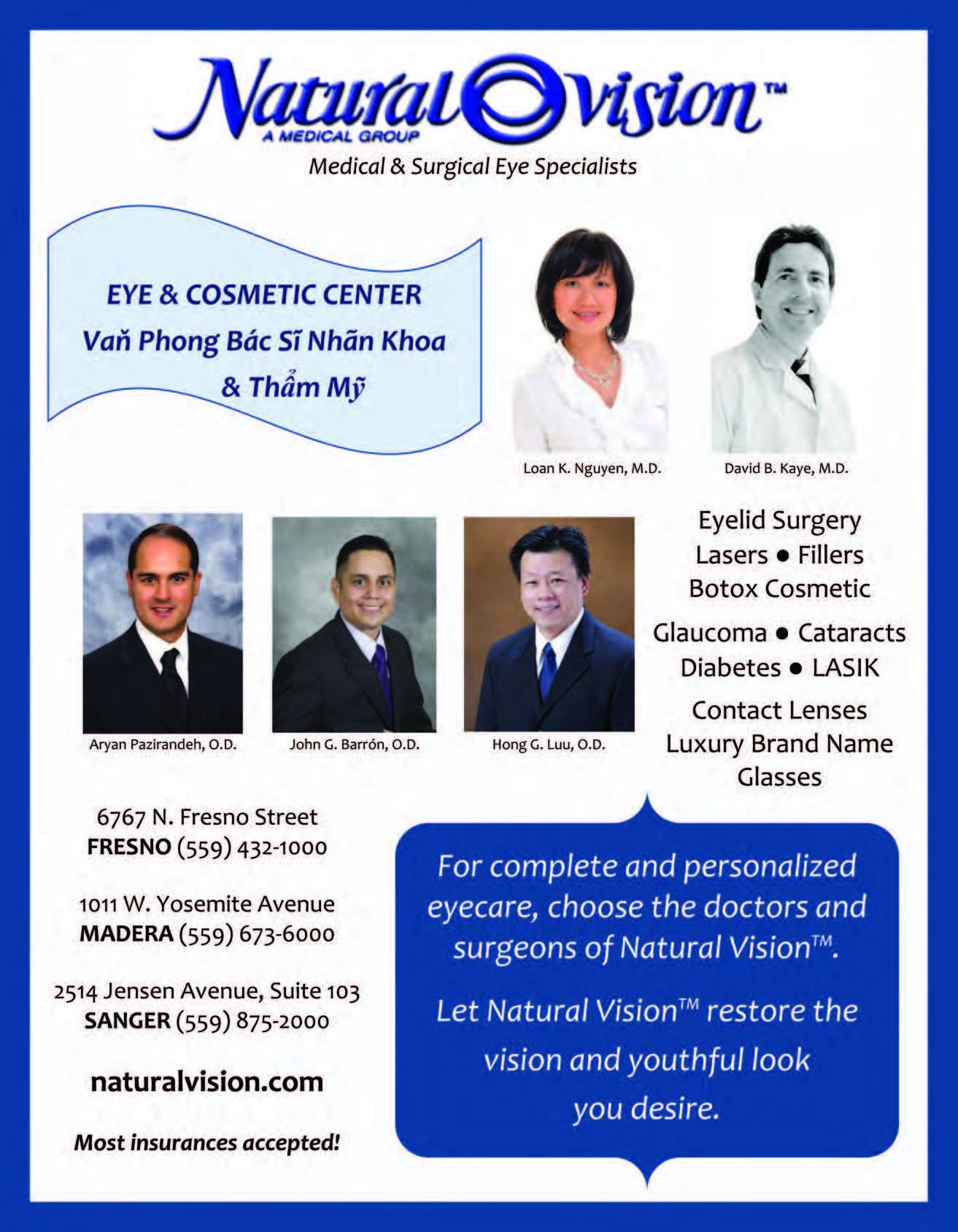 Natural Vision™
A MEDICAL GROUP
Medical & Surgical Eye Specialists

EYE & COSMETIC CENTER
Vaň Phong Bác Sĩ Nhãn Khoa
& Thẩm Mỹ

Loan K. Nguyen, M.D.

David B. Kaye, M.D.

Aryan Pazirandeh, O.D.

John G. Barrón, O.D.

Hong G. Luu, O.D.

Eyelid Surgery
Lasers ● Fillers
Botox Cosmetic

Glaucoma ● Cataracts
Diabetes ● LASIK

Contact Lenses
Luxury Brand Name Glasses

6767 N. Fresno Street
FRESNO (559) 432-1000

1011 W. Yosemite Avenue
MADERA (559) 673-6000

2514 Jensen Avenue, Suite 103
SANGER (559) 875-2000

naturalvision.com

Most insurances accepted!

For complete and personalized eyecare, choose the doctors and surgeons of Natural Vision™.

Let Natural Vision™ restore the vision and youthful look you desire.